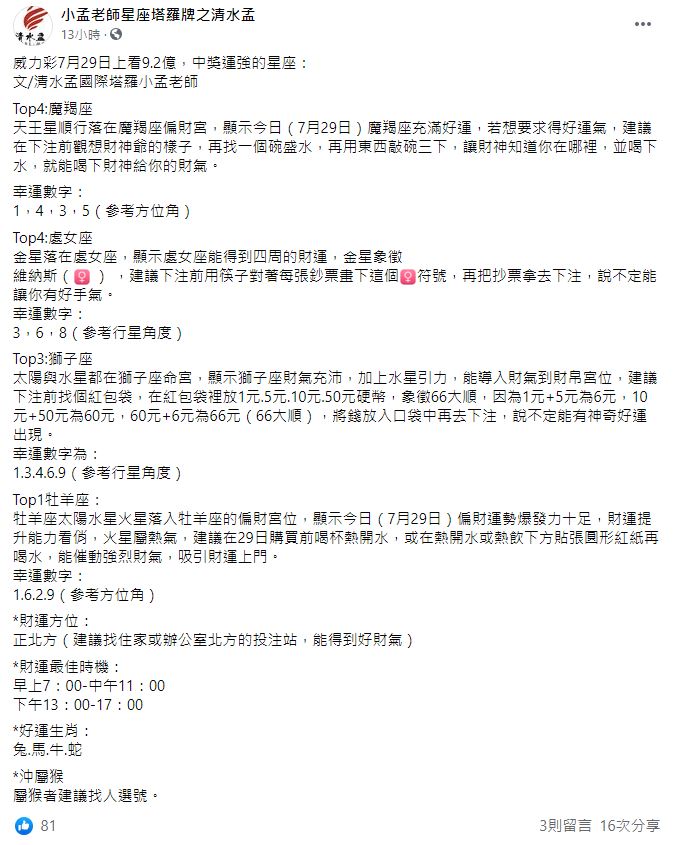 清水孟

小孟老師星座塔羅牌之清水孟
13小時 ·

威力彩7月29日上看9.2億，中獎運強的星座：
文/清水孟國際塔羅小孟老師

Top4:魔羯座
天王星順行落在魔羯座偏財宮，顯示今日（7月29日）魔羯座充滿好運，若想要求得好運氣，建議在下注前觀想財神爺的樣子，再找一個碗盛水，再用東西敲碗三下，讓財神知道你在哪裡，並喝下水，就能喝下財神給你的財氣。

幸運數字：
1，4，3，5（參考方位角）

Top4:處女座
金星落在處女座，顯示處女座能得到四周的財運，金星象徵
維納斯（♀），建議下注前用筷子對著每張鈔票畫下這個♀符號，再把抄票拿去下注，說不定能讓你有好手氣。
幸運數字：
3，6，8（參考行星角度）

Top3:獅子座
太陽與水星都在獅子座命宮，顯示獅子座財氣充沛，加上水星引力，能導入財氣到財帛宮位，建議下注前找個紅包袋，在紅包袋裡放1元.5元.10元.50元硬幣，象徵66大順，因為1元+5元為6元，10元+50元為60元，60元+6元為66元（66大順），將錢放入口袋中再去下注，說不定能有神奇好運出現。
幸運數字為：
1.3.4.6.9（參考行星角度）

Top1牡羊座：
牡羊座太陽水星火星落入牡羊座的偏財宮位，顯示今日（7月29日）偏財運勢爆發力十足，財運提升能力看俏，火星屬熱氣，建議在29日購買前喝杯熱開水，或在熱開水或熱飲下方貼張圓形紅紙再喝水，能催動強烈財氣，吸引財運上門。
幸運數字：
1.6.2.9（參考方位角）

*財運方位：
正北方（建議找住家或辦公室北方的投注站，能得到好財氣）

*財運最佳時機：
早上7：00-中午11：00
下午13：00-17：00

*好運生肖：
兔.馬.牛.蛇

*沖屬猴
屬猴者建議找人選號。

81
3則留言 16次分享